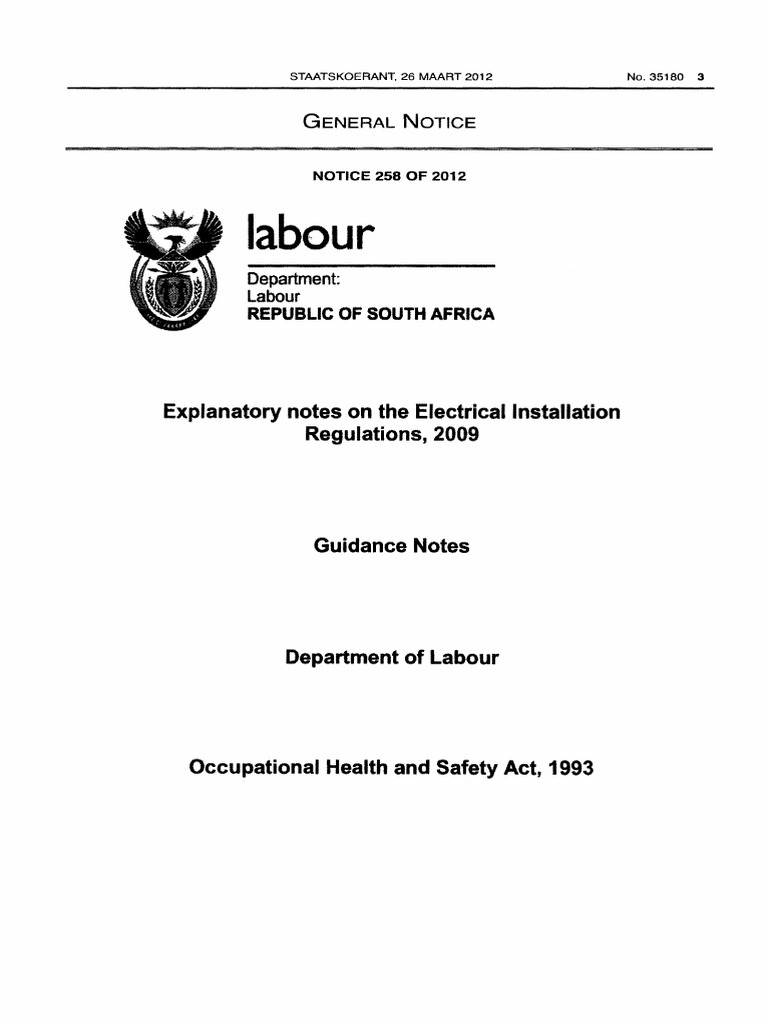 STAATSKOERANT, 26 MAART 2012 No. 35180 3

GENERAL NOTICE

NOTICE 258 OF 2012

labour

Department:
Labour
REPUBLIC OF SOUTH AFRICA

Explanatory notes on the Electrical Installation Regulations, 2009

Guidance Notes

Department of Labour

Occupational Health and Safety Act, 1993